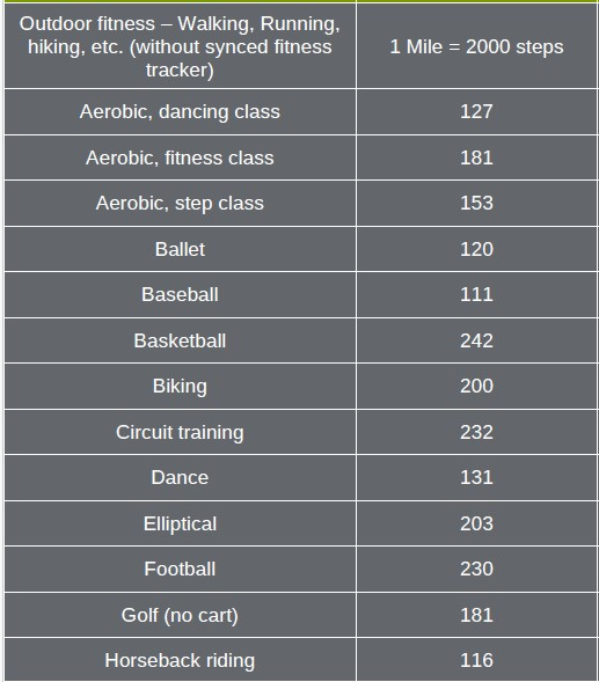 | Outdoor fitness – Walking, Running, hiking, etc. (without synced fitness tracker) | 1 Mile = 2000 steps |
|---|---|
| Aerobic, dancing class | 127 |
| Aerobic, fitness class | 181 |
| Aerobic, step class | 153 |
| Ballet | 120 |
| Baseball | 111 |
| Basketball | 242 |
| Biking | 200 |
| Circuit training | 232 |
| Dance | 131 |
| Elliptical | 203 |
| Football | 230 |
| Golf (no cart) | 181 |
| Horseback riding | 116 |